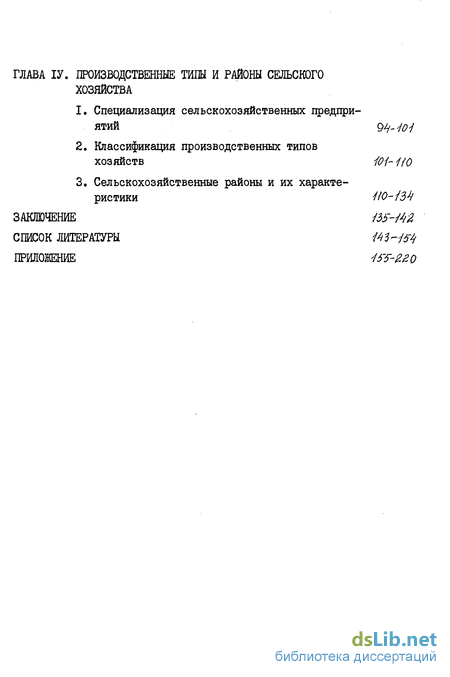 ГЛАВА IУ. ПРОИЗВОДСТВЕННЫЕ ТИПЫ И РАЙОНЫ СЕЛЬСКОГО ХОЗЯЙСТВА

I. Специализация сельскохозяйственных предприятий 94-101

2. Классификация производственных типов хозяйств 101-110

3. Сельскохозяйственные районы и их характеристики 110-134

ЗАКЛЮЧЕНИЕ 135-142

СПИСОК ЛИТЕРАТУРЫ 143-154

ПРИЛОЖЕНИЕ 155-220

dsLib.net
библиотека диссертаций